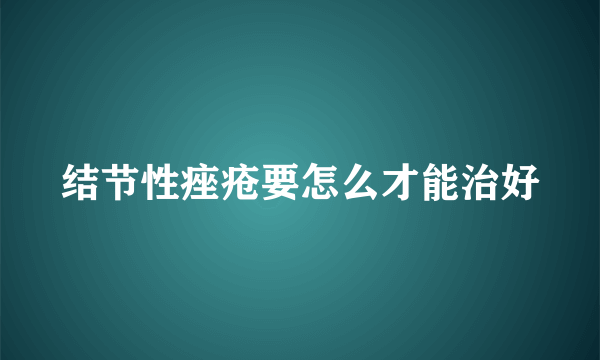 结节性痤疮要怎么才能治好